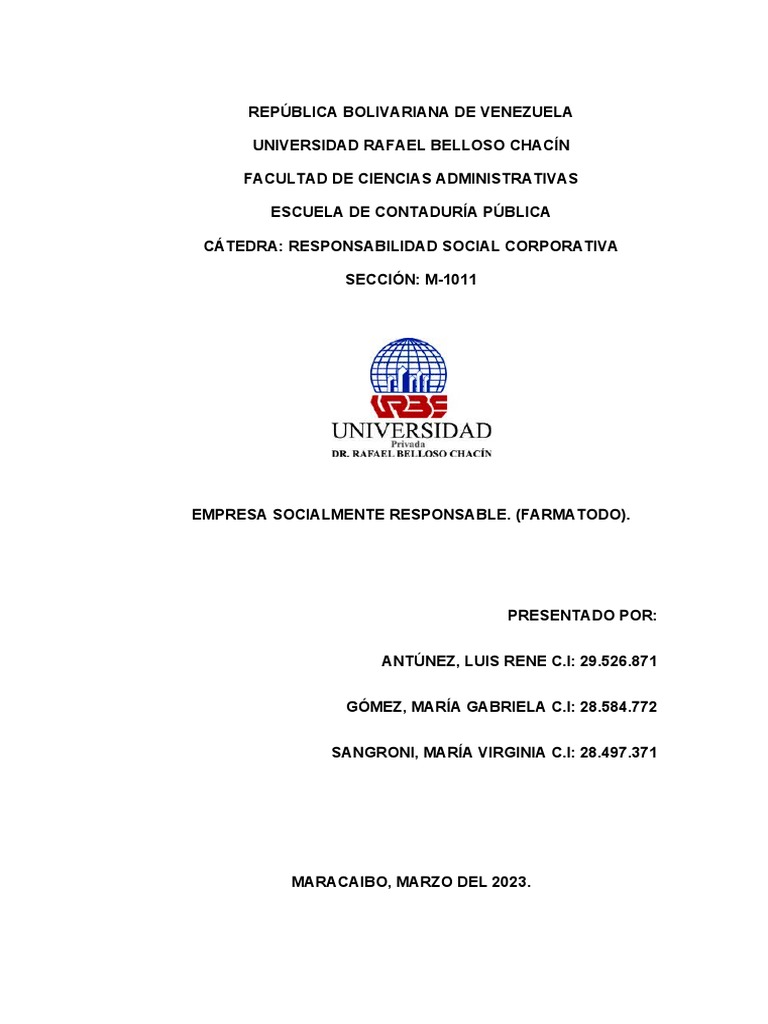 REPÚBLICA BOLIVARIANA DE VENEZUELA

UNIVERSIDAD RAFAEL BELLOSO CHACÍN

FACULTAD DE CIENCIAS ADMINISTRATIVAS

ESCUELA DE CONTADURÍA PÚBLICA

CÁTEDRA: RESPONSABILIDAD SOCIAL CORPORATIVA

SECCIÓN: M-1011

URBE

UNIVERSIDAD

Privada

DR. RAFAEL BELLOSO CHACÍN

EMPRESA SOCIALMENTE RESPONSABLE. (FARMATODO).

PRESENTADO POR:

ANTÚNEZ, LUIS RENE C.I: 29.526.871

GÓMEZ, MARÍA GABRIELA C.I: 28.584.772

SANGRONI, MARÍA VIRGINIA C.I: 28.497.371

MARACAIBO, MARZO DEL 2023.